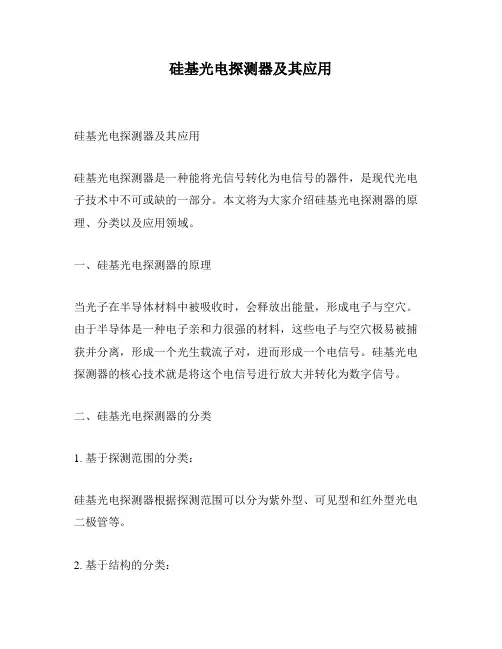 硅基光电探测器及其应用

硅基光电探测器及其应用

硅基光电探测器是一种能将光信号转化为电信号的器件，是现代光电子技术中不可或缺的一部分。本文将为大家介绍硅基光电探测器的原理、分类以及应用领域。

一、硅基光电探测器的原理

当光子在半导体材料中被吸收时，会释放出能量，形成电子与空穴。由于半导体是一种电子亲和力很强的材料，这些电子与空穴极易被捕获并分离，形成一个光生载流子对，进而形成一个电信号。硅基光电探测器的核心技术就是将这个电信号进行放大并转化为数字信号。

二、硅基光电探测器的分类

1. 基于探测范围的分类：

硅基光电探测器根据探测范围可以分为紫外型、可见型和红外型光电二极管等。

2. 基于结构的分类：